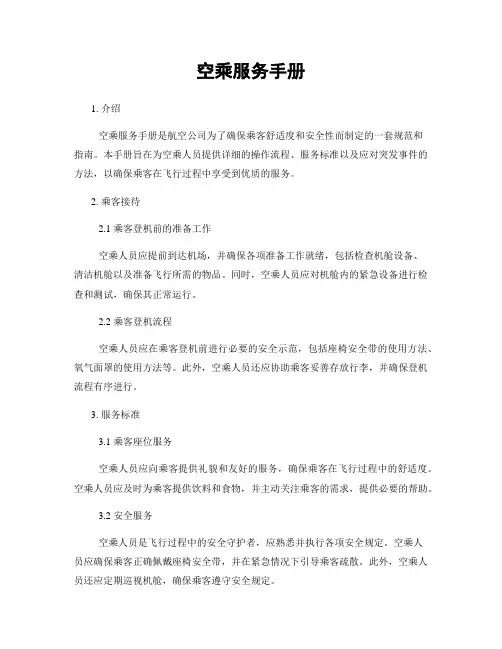 空乘服务手册

1. 介绍

空乘服务手册是航空公司为了确保乘客舒适度和安全性而制定的一套规范和指南。本手册旨在为空乘人员提供详细的操作流程、服务标准以及应对突发事件的方法，以确保乘客在飞行过程中享受到优质的服务。

2. 乘客接待

2.1 乘客登机前的准备工作

空乘人员应提前到达机场，并确保各项准备工作就绪，包括检查机舱设备、清洁机舱以及准备飞行所需的物品。同时，空乘人员应对机舱内的紧急设备进行检查和测试，确保其正常运行。

2.2 乘客登机流程

空乘人员应在乘客登机前进行必要的安全示范，包括座椅安全带的使用方法、氧气面罩的使用方法等。此外，空乘人员还应协助乘客妥善存放行李，并确保登机流程有序进行。

3. 服务标准

3.1 乘客座位服务

空乘人员应向乘客提供礼貌和友好的服务，确保乘客在飞行过程中的舒适度。空乘人员应及时为乘客提供饮料和食物，并主动关注乘客的需求，提供必要的帮助。

3.2 安全服务

空乘人员是飞行过程中的安全守护者，应熟悉并执行各项安全规定。空乘人员应确保乘客正确佩戴座椅安全带，并在紧急情况下引导乘客疏散。此外，空乘人员还应定期巡视机舱，确保乘客遵守安全规定。